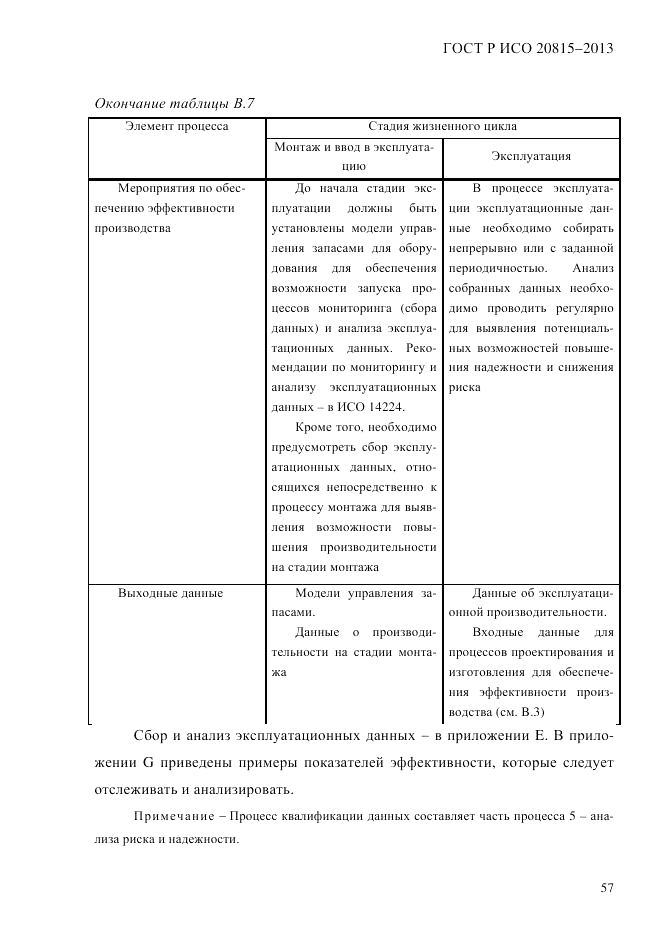 ГОСТ Р ИСО 20815–2013

Окончание таблицы В.7

| Элемент процесса | Стадия жизненного цикла | |
|---|---|---|
| | Монтаж и ввод в эксплуатацию | Эксплуатация |
| Мероприятия по обеспечению эффективности производства | До начала стадии эксплуатации должны быть установлены модели управления запасами для оборудования для обеспечения возможности запуска процессов мониторинга (сбора данных) и анализа эксплуатационных данных. Рекомендации по мониторингу и анализу эксплуатационных данных – в ИСО 14224. Кроме того, необходимо предусмотреть сбор эксплуатационных данных, относящихся непосредственно к процессу монтажа для выявления возможности повышения производительности на стадии монтажа | В процессе эксплуатации эксплуатационные данные необходимо собирать непрерывно или с заданной периодичностью. Анализ собранных данных необходимо проводить регулярно для выявления потенциальных возможностей повышения надежности и снижения риска |
| Выходные данные | Модели управления запасами. Данные о производительности на стадии монтажа | Данные об эксплуатационной производительности. Входные данные для процессов проектирования и изготовления для обеспечения эффективности производства (см. В.3) |

Сбор и анализ эксплуатационных данных – в приложении Е. В приложении G приведены примеры показателей эффективности, которые следует отслеживать и анализировать.

Примечание – Процесс квалификации данных составляет часть процесса 5 – анализа риска и надежности.

57